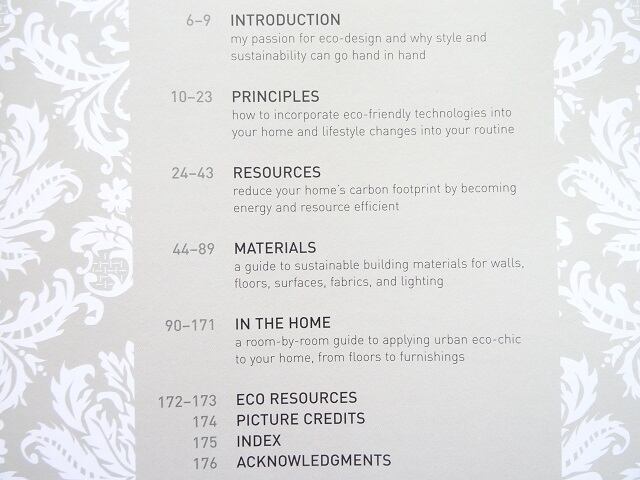 6–9 INTRODUCTION
my passion for eco-design and why style and sustainability can go hand in hand

10–23 PRINCIPLES
how to incorporate eco-friendly technologies into your home and lifestyle changes into your routine

24–43 RESOURCES
reduce your home's carbon footprint by becoming energy and resource efficient

44–89 MATERIALS
a guide to sustainable building materials for walls, floors, surfaces, fabrics, and lighting

90–171 IN THE HOME
a room-by-room guide to applying urban eco-chic to your home, from floors to furnishings

172–173 ECO RESOURCES
174 PICTURE CREDITS
175 INDEX
176 ACKNOWLEDGMENTS